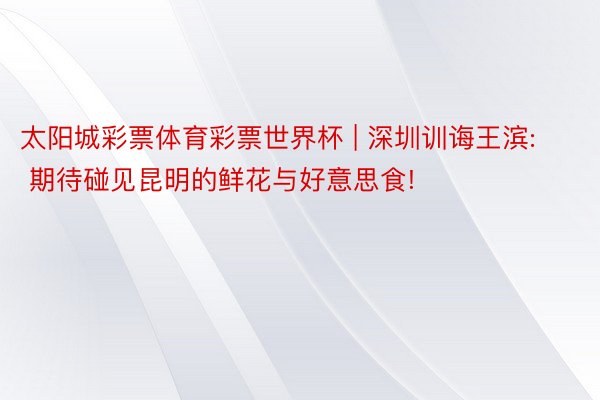 太阳城彩票体育彩票世界杯 | 深圳训诲王滨: 期待碰见昆明的鲜花与好意思食!